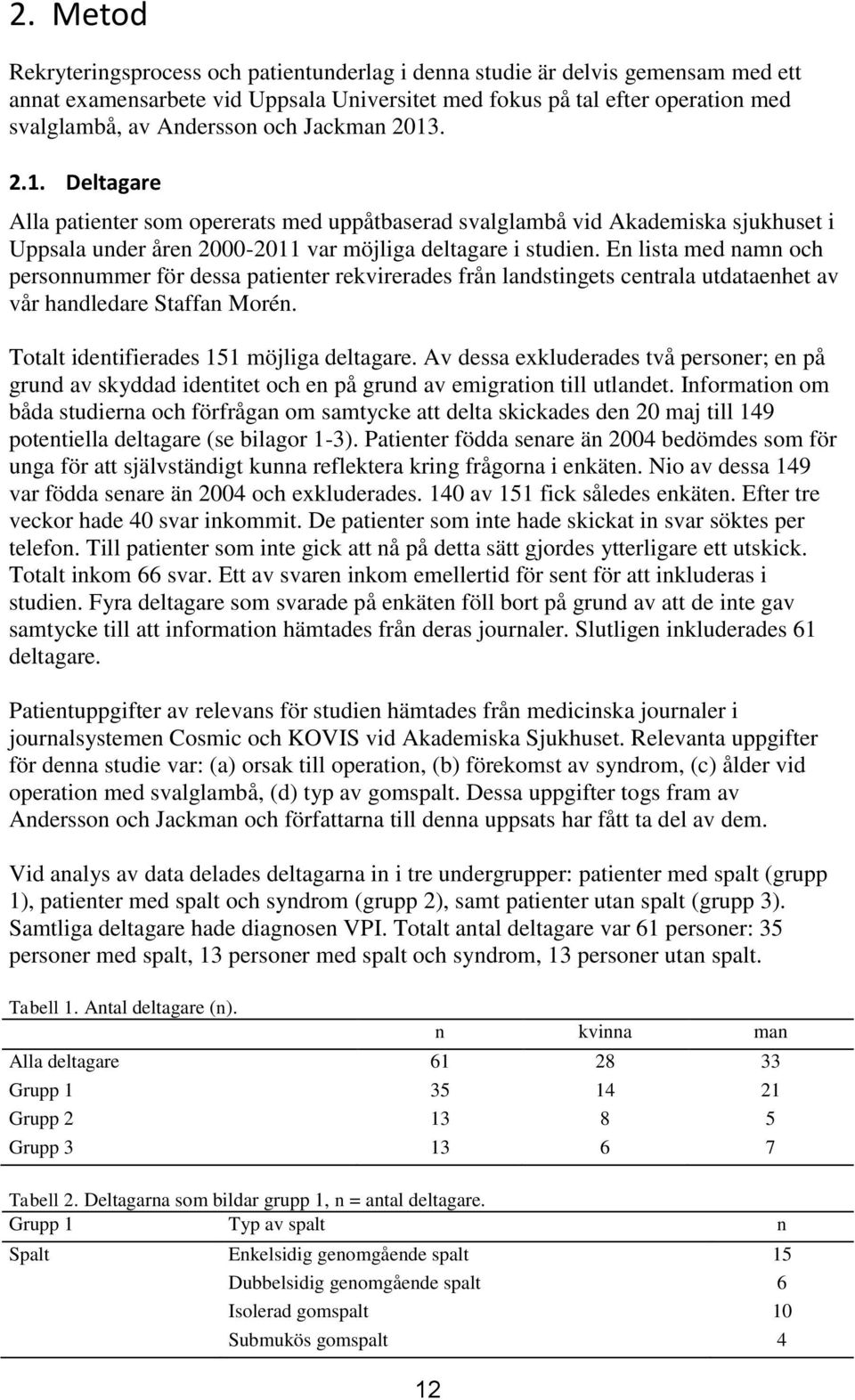 2. Metod

Rekryteringsprocess och patientunderlag i denna studie är delvis gemensam med ett annat examensarbete vid Uppsala Universitet med fokus på tal efter operation med svalglambå, av Andersson och Jackman 2013.

2.1. Deltagare

Alla patienter som opererats med uppåtbaserad svalglambå vid Akademiska sjukhuset i Uppsala under åren 2000-2011 var möjliga deltagare i studien. En lista med namn och personnummer för dessa patienter rekvirerades från landstingets centrala utdataenhet av vår handledare Staffan Morén.

Totalt identifierades 151 möjliga deltagare. Av dessa exkluderades två personer; en på grund av skyddad identitet och en på grund av emigration till utlandet. Information om båda studierna och förfrågan om samtycke att delta skickades den 20 maj till 149 potentiella deltagare (se bilagor 1-3). Patienter födda senare än 2004 bedömdes som för unga för att självständigt kunna reflektera kring frågorna i enkäten. Nio av dessa 149 var födda senare än 2004 och exkluderades. 140 av 151 fick således enkäten. Efter tre veckor hade 40 svar inkommit. De patienter som inte hade skickat in svar söktes per telefon. Till patienter som inte gick att nå på detta sätt gjordes ytterligare ett utskick. Totalt inkom 66 svar. Ett av svaren inkom emellertid för sent för att inkluderas i studien. Fyra deltagare som svarade på enkäten föll bort på grund av att de inte gav samtycke till att information hämtades från deras journaler. Slutligen inkluderades 61 deltagare.

Patientuppgifter av relevans för studien hämtades från medicinska journaler i journalsystemen Cosmic och KOVIS vid Akademiska Sjukhuset. Relevanta uppgifter för denna studie var: (a) orsak till operation, (b) förekomst av syndrom, (c) ålder vid operation med svalglambå, (d) typ av gomspalt. Dessa uppgifter togs fram av Andersson och Jackman och författarna till denna uppsats har fått ta del av dem.

Vid analys av data delades deltagarna in i tre undergrupper: patienter med spalt (grupp 1), patienter med spalt och syndrom (grupp 2), samt patienter utan spalt (grupp 3). Samtliga deltagare hade diagnosen VPI. Totalt antal deltagare var 61 personer: 35 personer med spalt, 13 personer med spalt och syndrom, 13 personer utan spalt.

Tabell 1. Antal deltagare (n).

| | n | kvinna | man |
|---|---|---|---|
| Alla deltagare | 61 | 28 | 33 |
| Grupp 1 | 35 | 14 | 21 |
| Grupp 2 | 13 | 8 | 5 |
| Grupp 3 | 13 | 6 | 7 |

Tabell 2. Deltagarna som bildar grupp 1, n = antal deltagare.

| Grupp 1 | Typ av spalt | n |
|---|---|---|
| Spalt | Enkelsidig genomgående spalt | 15 |
| | Dubbelsidig genomgående spalt | 6 |
| | Isolerad gomspalt | 10 |
| | Submukös gomspalt | 4 |

12